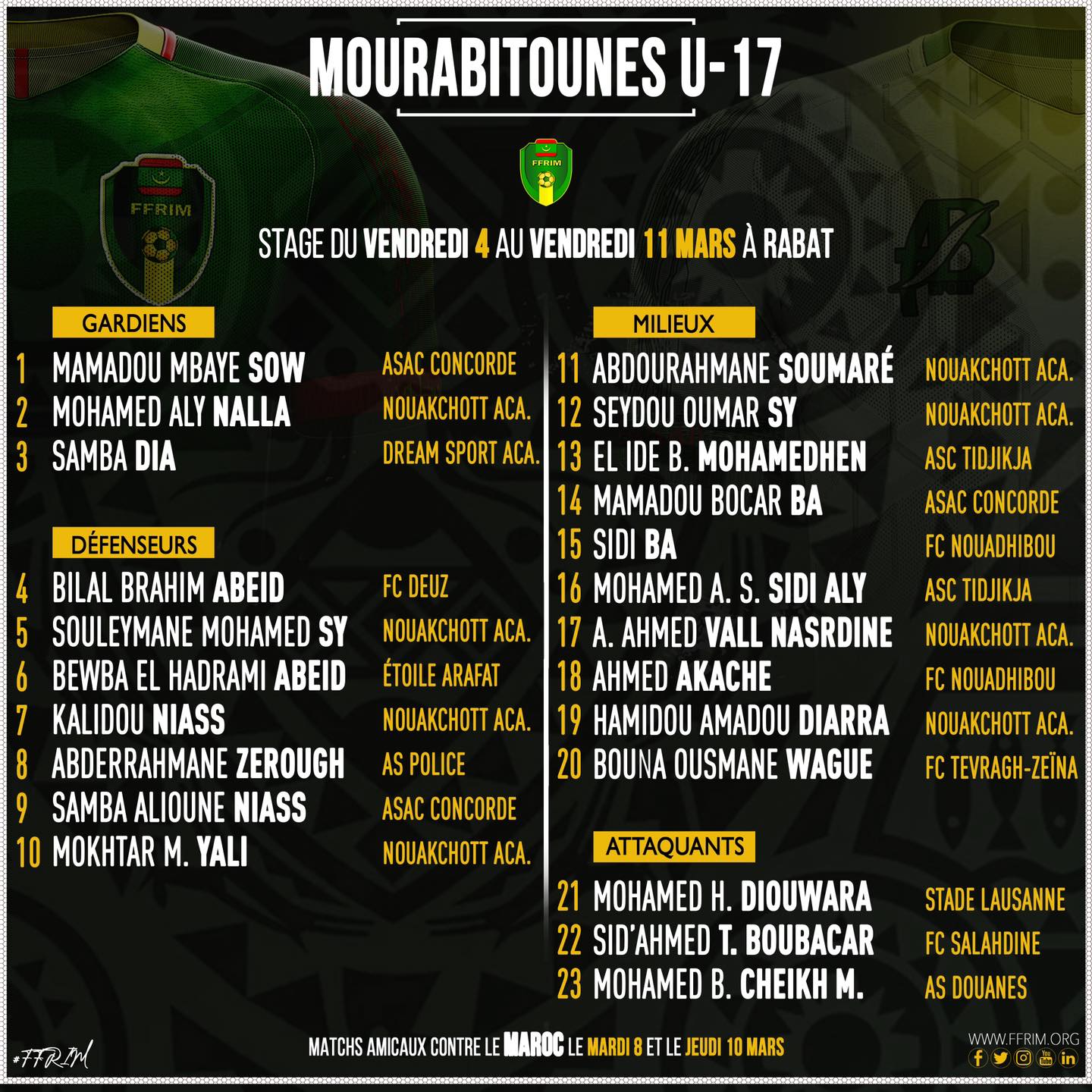 MOURABITOUNES U-17

FFRIM

STAGE DU VENDREDI 4 AU VENDREDI 11 MARS À RABAT

GARDIENS
1 MAMADOU MBAYE SOW ASAC CONCORDE
2 MOHAMED ALY NALLA NOUAKCHOTT ACA.
3 SAMBA DIA DREAM SPORT ACA.

DÉFENSEURS
4 BILAL BRAHIM ABEID FC DEUZ
5 SOULEYMANE MOHAMED SY NOUAKCHOTT ACA.
6 BEWBA EL HADRAMI ABEID ÉTOILE ARAFAT
7 KALIDOU NIASS NOUAKCHOTT ACA.
8 ABDERRAHMANE ZEROUGH AS POLICE
9 SAMBA ALIOUNE NIASS ASAC CONCORDE
10 MOKHTAR M. YALI NOUAKCHOTT ACA.

MILIEUX
11 ABDOURAHMANE SOUMARÉ NOUAKCHOTT ACA.
12 SEYDOU OUMAR SY NOUAKCHOTT ACA.
13 EL IDE B. MOHAMEDHEN ASC TIDJIKJA
14 MAMADOU BOCAR BA ASAC CONCORDE
15 SIDI BA FC NOUADHIBOU
16 MOHAMED A. S. SIDI ALY ASC TIDJIKJA
17 A. AHMED VALL NASRDINE NOUAKCHOTT ACA.
18 AHMED AKACHE FC NOUADHIBOU
19 HAMIDOU AMADOU DIARRA NOUAKCHOTT ACA.
20 BOUNA OUSMANE WAGUE FC TEVRAGH-ZEÏNA

ATTAQUANTS
21 MOHAMED H. DIOUWARA STADE LAUSANNE
22 SID'AHMED T. BOUBACAR FC SALAHDINE
23 MOHAMED B. CHEIKH M. AS DOUANES

#FFRIM

MATCHS AMICAUX CONTRE LE MAROC LE MARDI 8 ET LE JEUDI 10 MARS

WWW.FFRIM.ORG